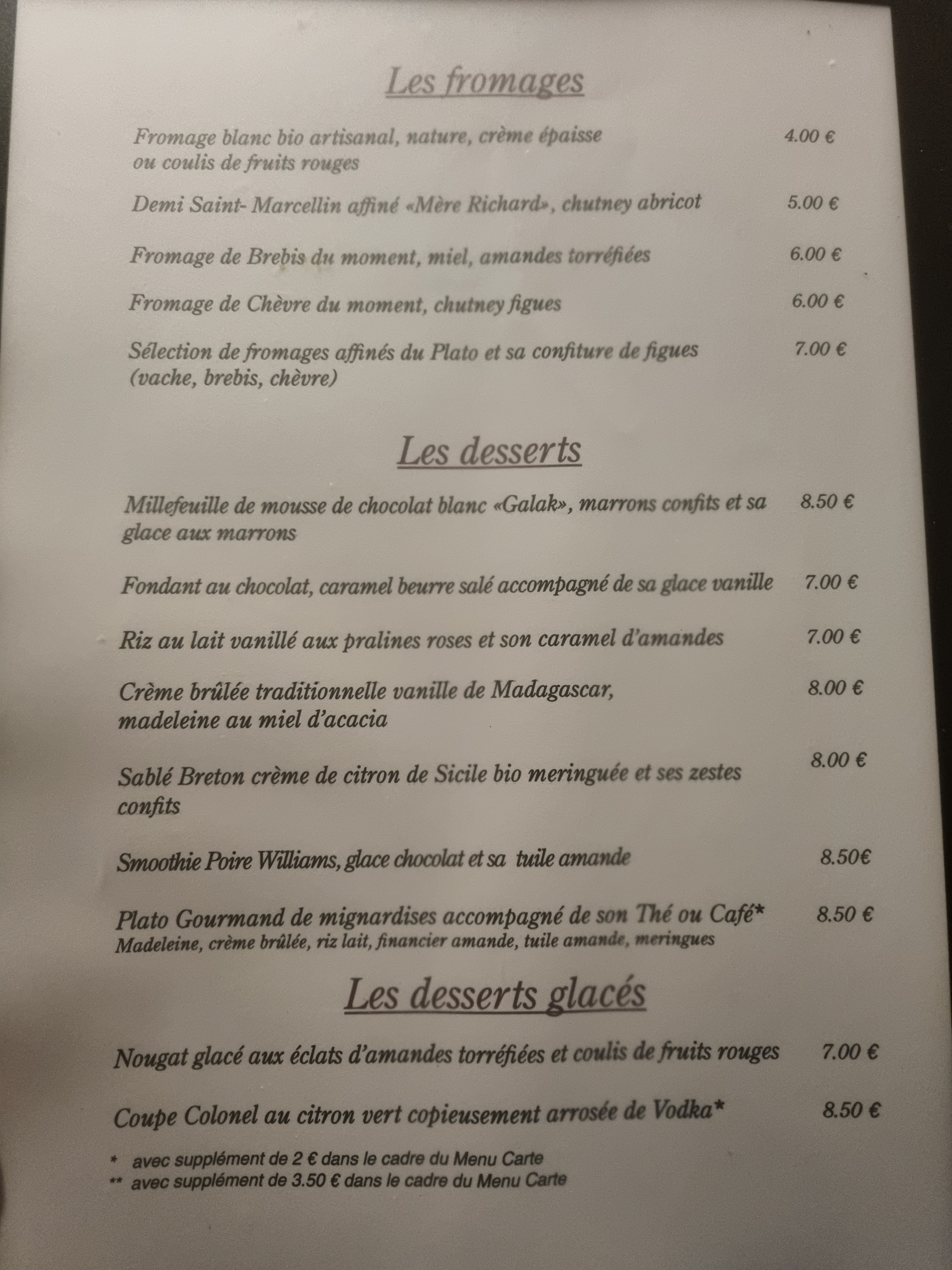 Les fromages

Fromage blanc bio artisanal, nature, crème épaisse ou coulis de fruits rouges 4.00 €

Demi Saint- Marcellin affiné «Mère Richard», chutney abricot 5.00 €

Fromage de Brebis du moment, miel, amandes torréfiées 6.00 €

Fromage de Chèvre du moment, chutney figues 6.00 €

Sélection de fromages affinés du Plato et sa confiture de figues (vache, brebis, chèvre) 7.00 €

Les desserts

Millefeuille de mousse de chocolat blanc «Galak», marrons confits et sa glace aux marrons 8.50 €

Fondant au chocolat, caramel beurre salé accompagné de sa glace vanille 7.00 €

Riz au lait vanillé aux pralines roses et son caramel d'amandes 7.00 €

Crème brûlée traditionnelle vanille de Madagascar, madeleine au miel d'acacia 8.00 €

Sablé Breton crème de citron de Sicile bio meringuée et ses zestes confits 8.00 €

Smoothie Poire Williams, glace chocolat et sa tuile amande 8.50€

Plato Gourmand de mignardises accompagné de son Thé ou Café* 8.50 €
Madeleine, crème brûlée, riz lait, financier amande, tuile amande, meringues

Les desserts glacés

Nougat glacé aux éclats d'amandes torréfiées et coulis de fruits rouges 7.00 €

Coupe Colonel au citron vert copieusement arrosée de Vodka* 8.50 €

* avec supplément de 2 € dans le cadre du Menu Carte
** avec supplément de 3.50 € dans le cadre du Menu Carte